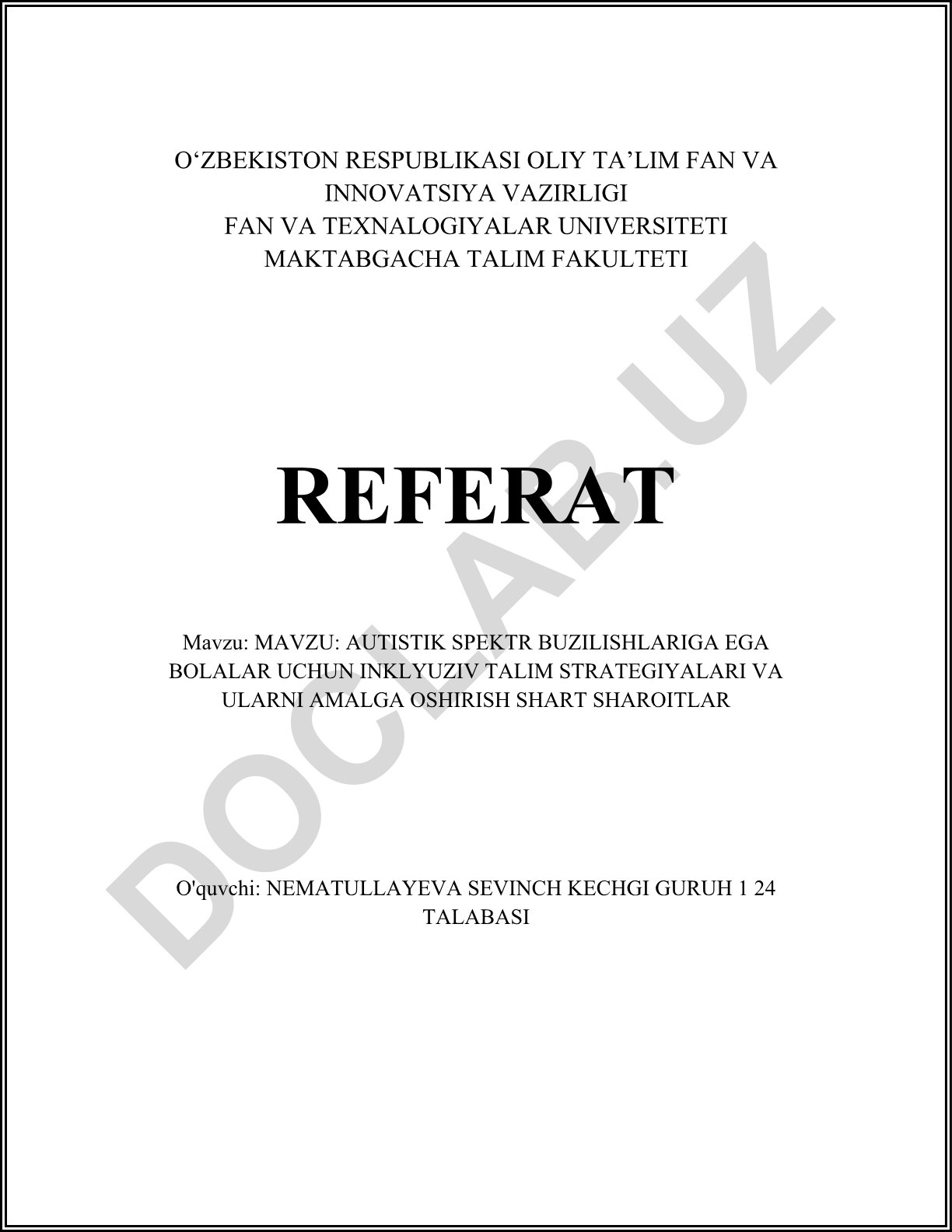 O‘ZBEKISTON RESPUBLIKASI OLIY TA’LIM FAN VA INNOVATSIYA VAZIRLIGI
FAN VA TEXNALOGIYALAR UNIVERSITETI
MAKTABGACHA TALIM FAKULTETI

REFERAT

Mavzu: MAVZU: AUTISTIK SPEKTR BUZILISHLARIGA EGA BOLALAR UCHUN INKLYUZIV TALIM STRATEGIYALARI VA ULARNI AMALGA OSHIRISH SHART SHAROITLAR

O'quvchi: NEMATULLAYEVA SEVINCH KECHGI GURUH 1 24 TALABASI

DOCLAB.UZ